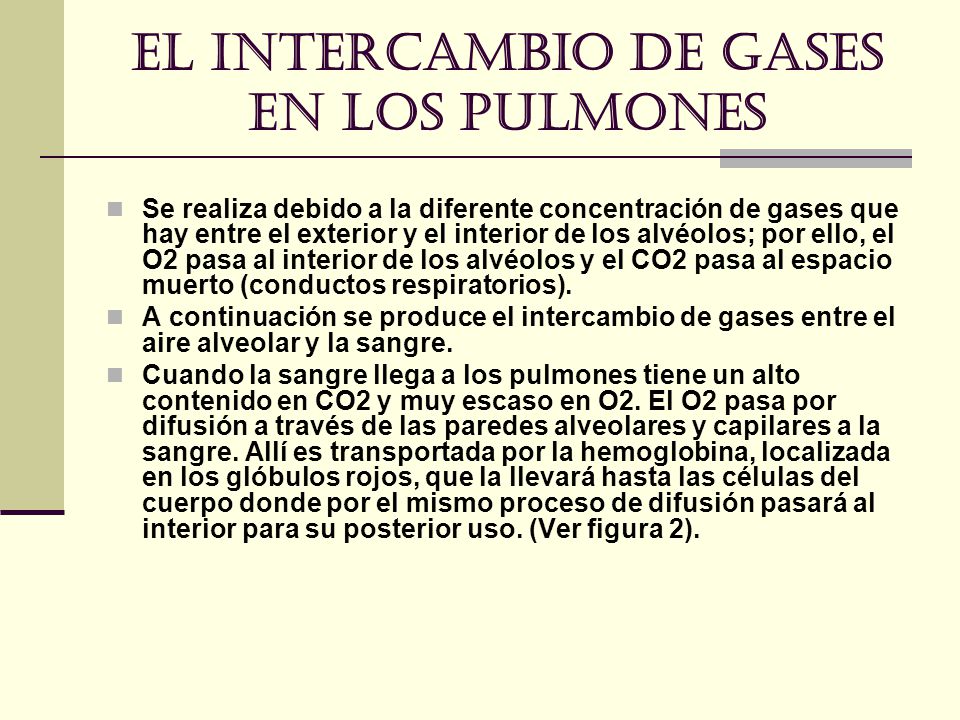 EL INTERCAMBIO DE GASES EN LOS PULMONES

Se realiza debido a la diferente concentración de gases que hay entre el exterior y el interior de los alvéolos; por ello, el O2 pasa al interior de los alvéolos y el CO2 pasa al espacio muerto (conductos respiratorios).

A continuación se produce el intercambio de gases entre el aire alveolar y la sangre.

Cuando la sangre llega a los pulmones tiene un alto contenido en CO2 y muy escaso en O2. El O2 pasa por difusión a través de las paredes alveolares y capilares a la sangre. Allí es transportada por la hemoglobina, localizada en los glóbulos rojos, que la llevará hasta las células del cuerpo donde por el mismo proceso de difusión pasará al interior para su posterior uso. (Ver figura 2).